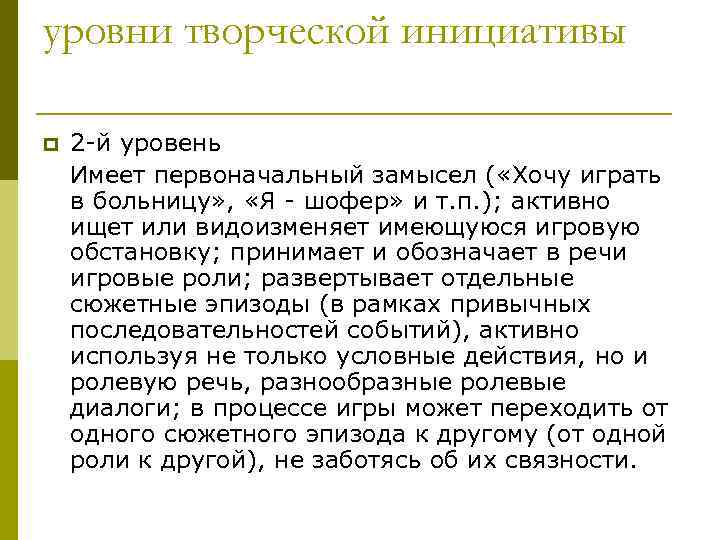 уровни творческой инициативы

2-й уровень

Имеет первоначальный замысел («Хочу играть в больницу», «Я - шофер» и т.п.); активно ищет или видоизменяет имеющуюся игровую обстановку; принимает и обозначает в речи игровые роли; развертывает отдельные сюжетные эпизоды (в рамках привычных последовательностей событий), активно используя не только условные действия, но и ролевую речь, разнообразные ролевые диалоги; в процессе игры может переходить от одного сюжетного эпизода к другому (от одной роли к другой), не заботясь об их связности.